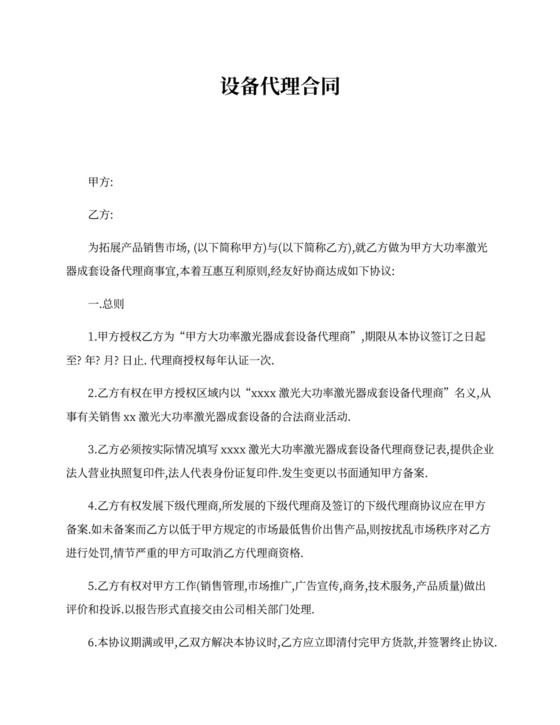 设备代理合同

甲方:

乙方:

为拓展产品销售市场, (以下简称甲方)与(以下简称乙方),就乙方做为甲方大功率激光器成套设备代理商事宜,本着互惠互利原则,经友好协商达成如下协议:

一.总则

1.甲方授权乙方为“甲方大功率激光器成套设备代理商”,期限从本协议签订之日起至? 年? 月? 日止. 代理商授权每年认证一次.

2.乙方有权在甲方授权区域内以“xxxx 激光大功率激光器成套设备代理商”名义,从事有关销售 xx 激光大功率激光器成套设备的合法商业活动.

3.乙方必须按实际情况填写 xxxx 激光大功率激光器成套设备代理商登记表,提供企业法人营业执照复印件,法人代表身份证复印件.发生变更以书面通知甲方备案.

4.乙方有权发展下级代理商,所发展的下级代理商及签订的下级代理商协议应在甲方备案.如未备案而乙方以低于甲方规定的市场最低售价出售产品,则按扰乱市场秩序对乙方进行处罚,情节严重的甲方可取消乙方代理商资格.

5.乙方有权对甲方工作(销售管理,市场推广,广告宣传,商务,技术服务,产品质量)做出评价和投诉.以报告形式直接交由公司相关部门处理.

6.本协议期满或甲,乙双方解决本协议时,乙方应立即清付完甲方货款,并签署终止协议.